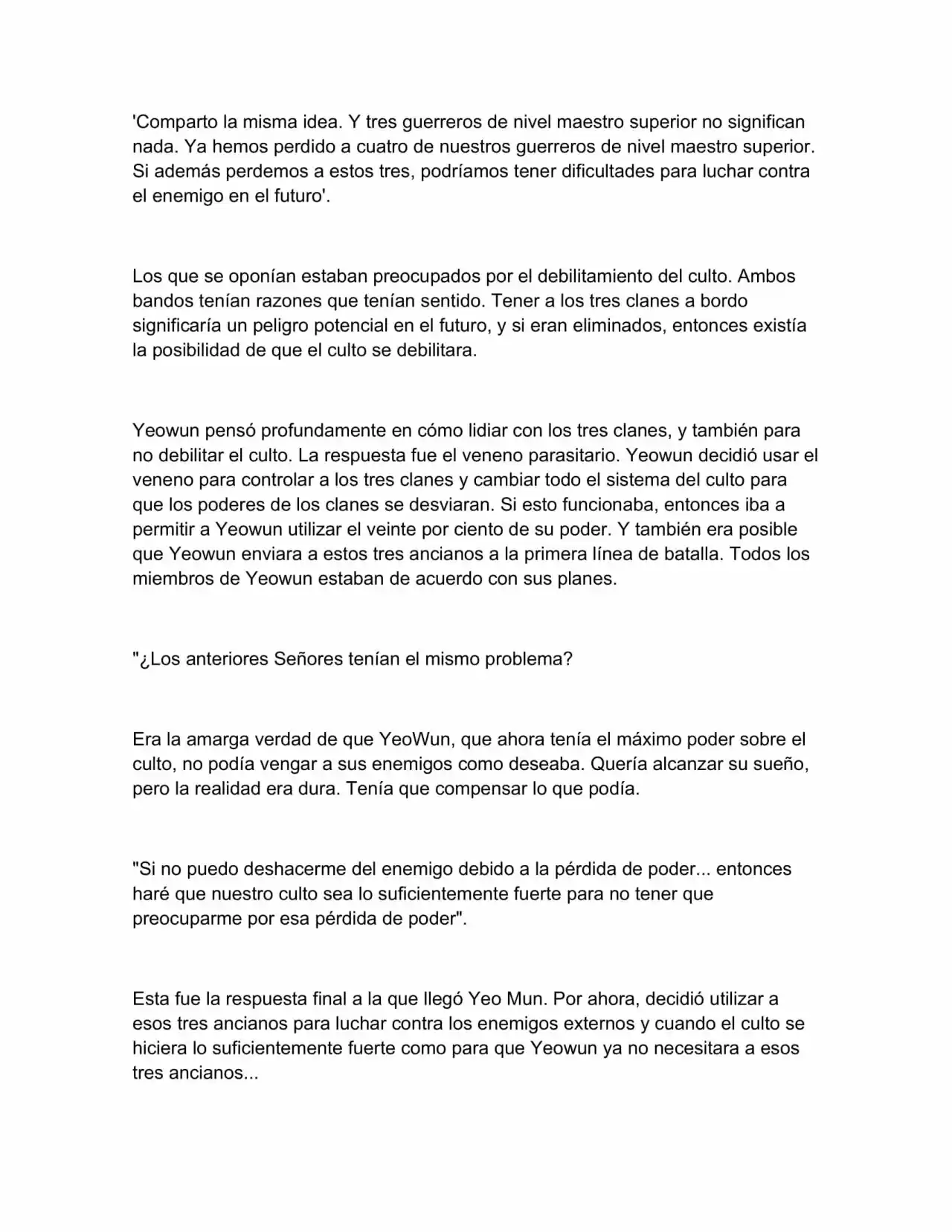 'Comparto la misma idea. Y tres guerreros de nivel maestro superior no significan nada. Ya hemos perdido a cuatro de nuestros guerreros de nivel maestro superior. Si además perdemos a estos tres, podríamos tener dificultades para luchar contra el enemigo en el futuro'.

Los que se oponían estaban preocupados por el debilitamiento del culto. Ambos bandos tenían razones que tenían sentido. Tener a los tres clanes a bordo significaría un peligro potencial en el futuro, y si eran eliminados, entonces existía la posibilidad de que el culto se debilitara.

Yeowun pensó profundamente en cómo lidiar con los tres clanes, y también para no debilitar el culto. La respuesta fue el veneno parasitario. Yeowun decidió usar el veneno para controlar a los tres clanes y cambiar todo el sistema del culto para que los poderes de los clanes se desviaran. Si esto funcionaba, entonces iba a permitir a Yeowun utilizar el veinte por ciento de su poder. Y también era posible que Yeowun enviara a estos tres ancianos a la primera línea de batalla. Todos los miembros de Yeowun estaban de acuerdo con sus planes.

"¿Los anteriores Señores tenían el mismo problema?

Era la amarga verdad de que YeoWun, que ahora tenía el máximo poder sobre el culto, no podía vengar a sus enemigos como deseaba. Quería alcanzar su sueño, pero la realidad era dura. Tenía que compensar lo que podía.

"Si no puedo deshacerme del enemigo debido a la pérdida de poder... entonces haré que nuestro culto sea lo suficientemente fuerte para no tener que preocuparme por esa pérdida de poder".

Esta fue la respuesta final a la que llegó Yeo Mun. Por ahora, decidió utilizar a esos tres ancianos para luchar contra los enemigos externos y cuando el culto se hiciera lo suficientemente fuerte como para que Yeowun ya no necesitara a esos tres ancianos...